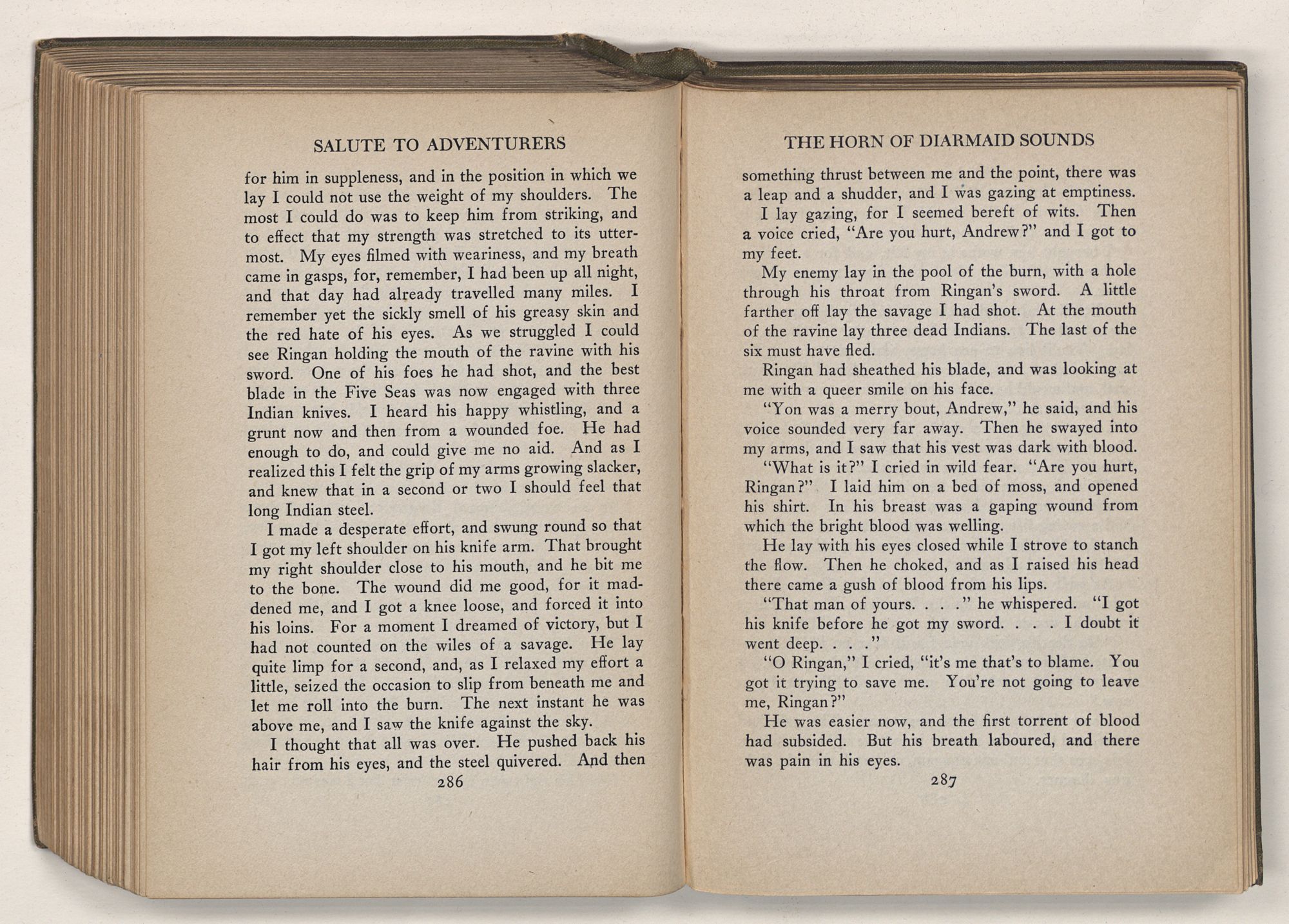 SALUTE TO ADVENTURERS

for him in suppleness, and in the position in which we lay I could not use the weight of my shoulders. The most I could do was to keep him from striking, and to effect that my strength was stretched to its uttermost. My eyes filmed with weariness, and my breath came in gasps, for, remember, I had been up all night, and that day had already travelled many miles. I remember yet the sickly smell of his greasy skin and the red hate of his eyes. As we struggled I could see Ringan holding the mouth of the ravine with his sword. One of his foes he had shot, and the best blade in the Five Seas was now engaged with three Indian knives. I heard his happy whistling, and a grunt now and then from a wounded foe. He had enough to do, and could give me no aid. And as I realized this I felt the grip of my arms growing slacker, and knew that in a second or two I should feel that long Indian steel.

I made a desperate effort, and swung round so that I got my left shoulder on his knife arm. That brought my right shoulder close to his mouth, and he bit me to the bone. The wound did me good, for it maddened me, and I got a knee loose, and forced it into his loins. For a moment I dreamed of victory, but I had not counted on the wiles of a savage. He lay quite limp for a second, and, as I relaxed my effort a little, seized the occasion to slip from beneath me and let me roll into the burn. The next instant he was above me, and I saw the knife against the sky.

I thought that all was over. He pushed back his hair from his eyes, and the steel quivered. And then

286

THE HORN OF DIARMAID SOUNDS

something thrust between me and the point, there was a leap and a shudder, and I was gazing at emptiness.

I lay gazing, for I seemed bereft of wits. Then a voice cried, "Are you hurt, Andrew?" and I got to my feet.

My enemy lay in the pool of the burn, with a hole through his throat from Ringan's sword. A little farther off lay the savage I had shot. At the mouth of the ravine lay three dead Indians. The last of the six must have fled.

Ringan had sheathed his blade, and was looking at me with a queer smile on his face.

"Yon was a merry bout, Andrew," he said, and his voice sounded very far away. Then he swayed into my arms, and I saw that his vest was dark with blood.

"What is it?" I cried in wild fear. "Are you hurt, Ringan?" I laid him on a bed of moss, and opened his shirt. In his breast was a gaping wound from which the bright blood was welling.

He lay with his eyes closed while I strove to stanch the flow. Then he choked, and as I raised his head there came a gush of blood from his lips.

"That man of yours. . . ." he whispered. "I got his knife before he got my sword. . . . I doubt it went deep. . . ."

"O Ringan," I cried, "it's me that's to blame. You got it trying to save me. You're not going to leave me, Ringan?"

He was easier now, and the first torrent of blood had subsided. But his breath laboured, and there was pain in his eyes.

287